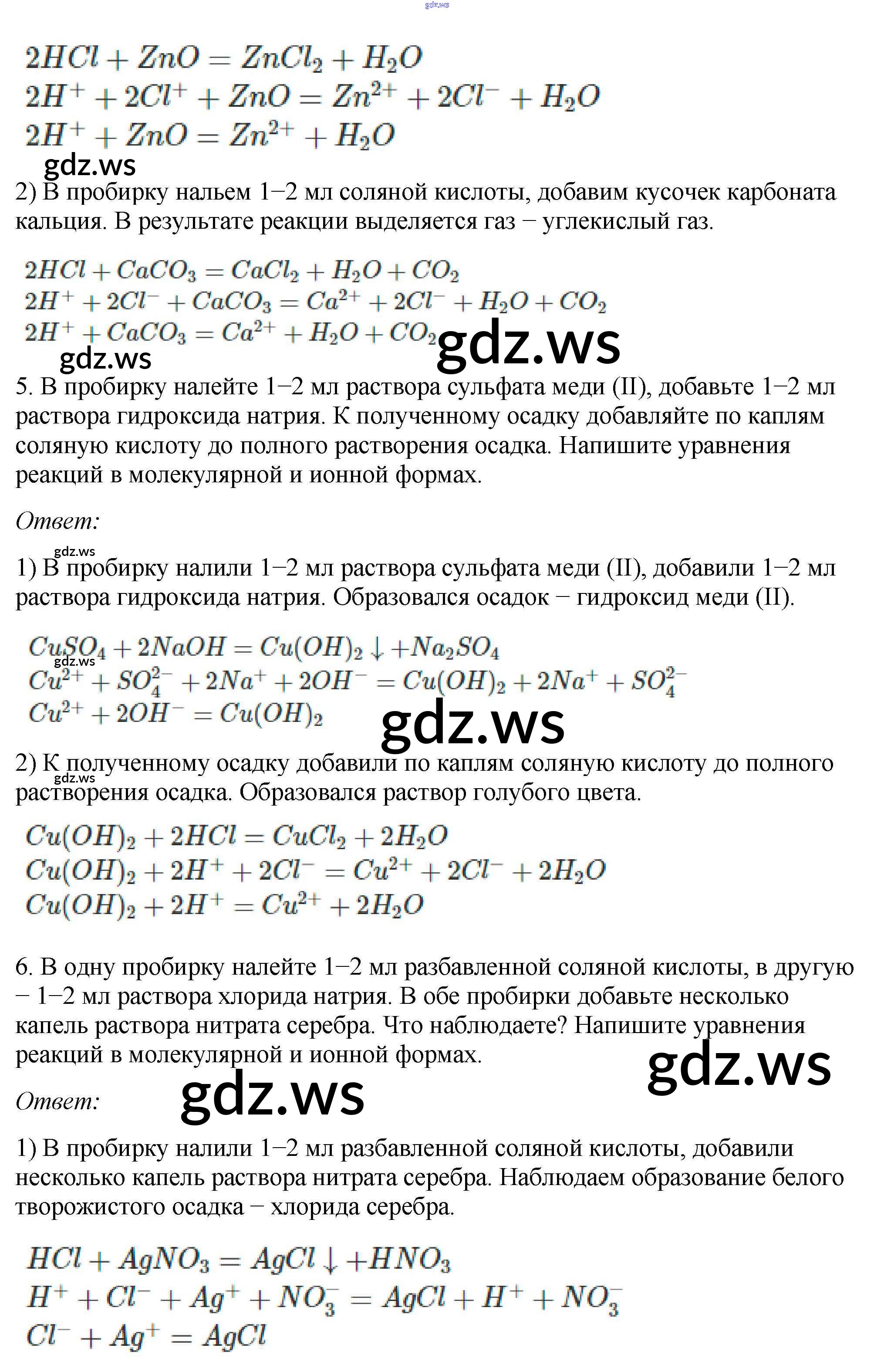 gdz.ws

$2HCl + ZnO = ZnCl_2 + H_2O$
$2H^+ + 2Cl^+ + ZnO = Zn^{2+} + 2Cl^- + H_2O$
$2H^+ + ZnO = Zn^{2+} + H_2O$

gdz.ws

2) В пробирку нальем 1−2 мл соляной кислоты, добавим кусочек карбоната кальция. В результате реакции выделяется газ − углекислый газ.

$2HCl + CaCO_3 = CaCl_2 + H_2O + CO_2$
$2H^+ + 2Cl^- + CaCO_3 = Ca^{2+} + 2Cl^- + H_2O + CO_2$
$2H^+ + CaCO_3 = Ca^{2+} + H_2O + CO_2$

gdz.ws

gdz.ws

5. В пробирку налейте 1−2 мл раствора сульфата меди (II), добавьте 1−2 мл раствора гидроксида натрия. К полученному осадку добавляйте по каплям соляную кислоту до полного растворения осадка. Напишите уравнения реакций в молекулярной и ионной формах.

Ответ:

gdz.ws

1) В пробирку налили 1−2 мл раствора сульфата меди (II), добавили 1−2 мл раствора гидроксида натрия. Образовался осадок − гидроксид меди (II).

$CuSO_4 + 2NaOH = Cu(OH)_2 \downarrow + Na_2SO_4$
gdz.ws
$Cu^{2+} + SO_4^{2-} + 2Na^+ + 2OH^- = Cu(OH)_2 + 2Na^+ + SO_4^{2-}$
$Cu^{2+} + 2OH^- = Cu(OH)_2$

gdz.ws

2) К полученному осадку добавили по каплям соляную кислоту до полного растворения осадка. Образовался раствор голубого цвета.

gdz.ws

$Cu(OH)_2 + 2HCl = CuCl_2 + 2H_2O$
$Cu(OH)_2 + 2H^+ + 2Cl^- = Cu^{2+} + 2Cl^- + 2H_2O$
$Cu(OH)_2 + 2H^+ = Cu^{2+} + 2H_2O$

6. В одну пробирку налейте 1−2 мл разбавленной соляной кислоты, в другую − 1−2 мл раствора хлорида натрия. В обе пробирки добавьте несколько капель раствора нитрата серебра. Что наблюдаете? Напишите уравнения реакций в молекулярной и ионной формах.

gdz.ws

Ответ:

gdz.ws

1) В пробирку налили 1−2 мл разбавленной соляной кислоты, добавили несколько капель раствора нитрата серебра. Наблюдаем образование белого творожистого осадка − хлорида серебра.

$HCl + AgNO_3 = AgCl \downarrow + HNO_3$
$H^+ + Cl^- + Ag^+ + NO_3^- = AgCl + H^+ + NO_3^-$
$Cl^- + Ag^+ = AgCl$